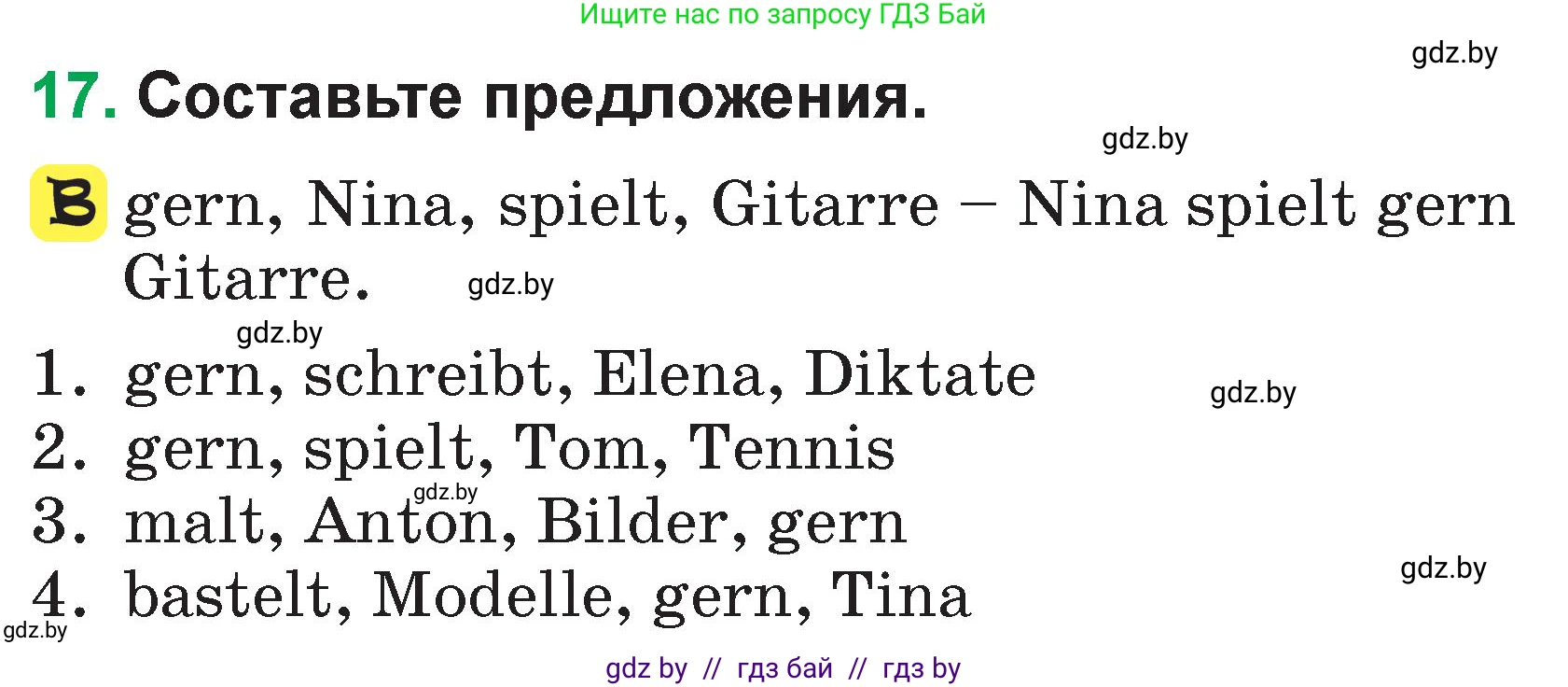 Ищите нас по запросу ГДЗ Бай

gdz.by

17. Составьте предложения.

gdz.by

B gern, Nina, spielt, Gitarre – Nina spielt gern Gitarre.

gdz.by

gdz.by

1. gern, schreibt, Elena, Diktate

gdz.by

2. gern, spielt, Tom, Tennis

gdz.by

3. malt, Anton, Bilder, gern

gdz.by

4. bastelt, Modelle, gern, Tina

gdz.by

gdz by // гдз бай // гдз by